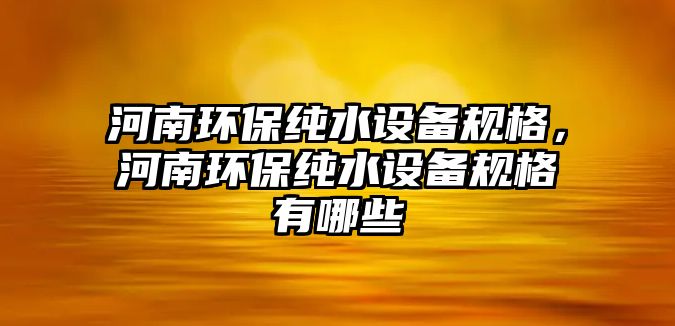 河南环保纯水设备规格，河南环保纯水设备规格有哪些